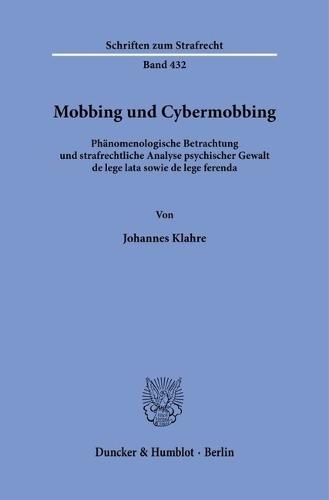 Schriften zum Strafrecht

Band 432

Mobbing und Cybermobbing

Phänomenologische Betrachtung und strafrechtliche Analyse psychischer Gewalt de lege lata sowie de lege ferenda

Von

Johannes Klahre

Duncker & Humblot · Berlin